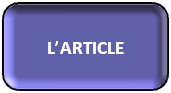 L’ARTICLE